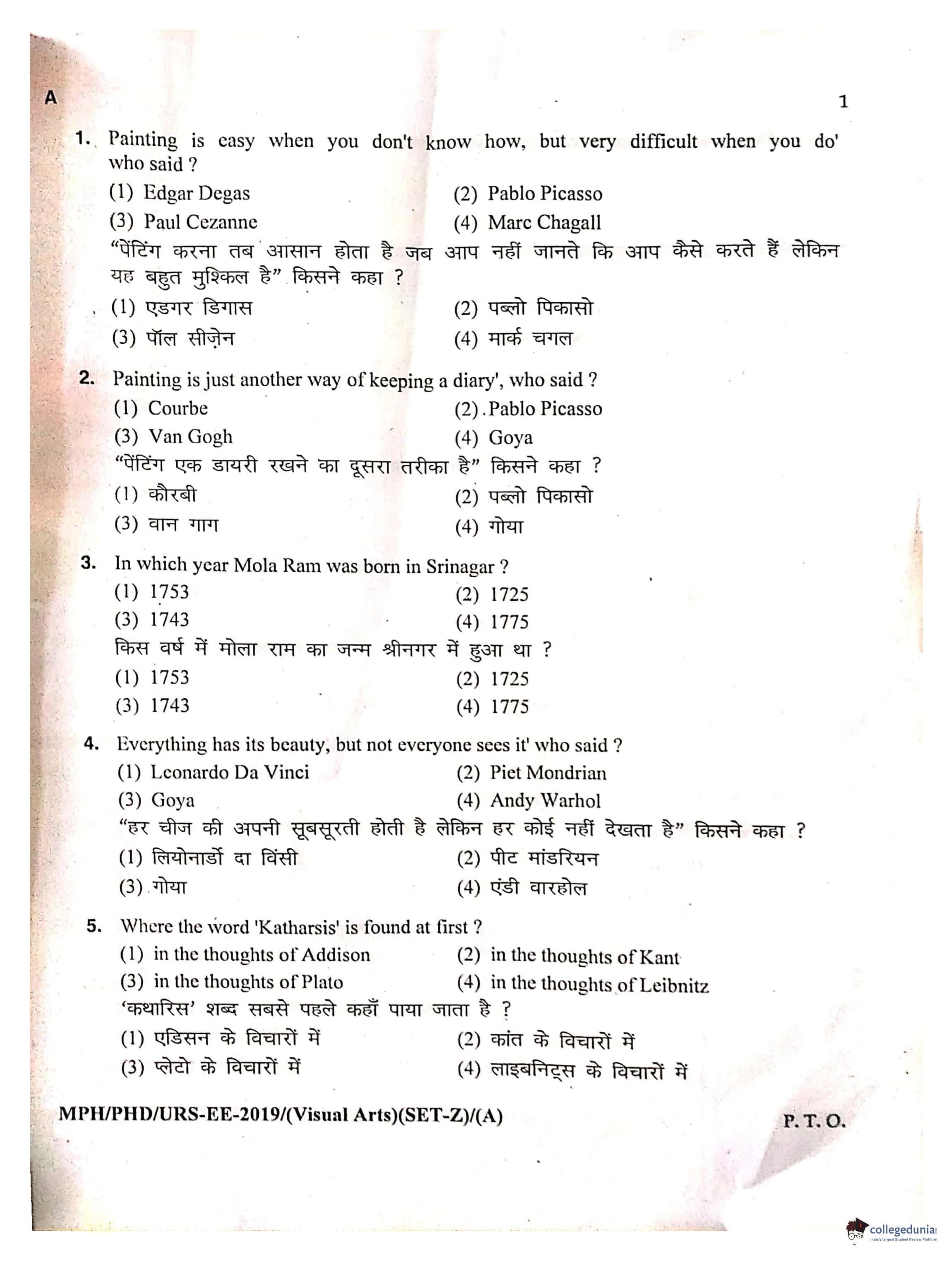 A

1

1. Painting is easy when you don't know how, but very difficult when you do' who said ?

(1) Edgar Degas
(2) Pablo Picasso
(3) Paul Cezanne
(4) Marc Chagall

“पेंटिंग करना तब आसान होता है जब आप नहीं जानते कि आप कैसे करते हैं लेकिन यह बहुत मुश्किल है” किसने कहा ?

(1) एडगर डिगास
(2) पब्लो पिकासो
(3) पॉल सीज़ेन
(4) मार्क चगल

2. Painting is just another way of keeping a diary', who said ?

(1) Courbe
(2) Pablo Picasso
(3) Van Gogh
(4) Goya

“पेंटिंग एक डायरी रखने का दूसरा तरीका है” किसने कहा ?

(1) कौरबी
(2) पब्लो पिकासो
(3) वान गाग
(4) गोया

3. In which year Mola Ram was born in Srinagar ?

(1) 1753
(2) 1725
(3) 1743
(4) 1775

किस वर्ष में मोला राम का जन्म श्रीनगर में हुआ था ?

(1) 1753
(2) 1725
(3) 1743
(4) 1775

4. Everything has its beauty, but not everyone sees it' who said ?

(1) Leonardo Da Vinci
(2) Piet Mondrian
(3) Goya
(4) Andy Warhol

“हर चीज की अपनी सूबसूरती होती है लेकिन हर कोई नहीं देखता है” किसने कहा ?

(1) लियोनार्डो दा विंसी
(2) पीट मांडरियन
(3) गोया
(4) एंडी वारहोल

5. Where the word 'Katharsis' is found at first ?

(1) in the thoughts of Addison
(2) in the thoughts of Kant
(3) in the thoughts of Plato
(4) in the thoughts of Leibnitz

‘कथारिस’ शब्द सबसे पहले कहाँ पाया जाता है ?

(1) एडिसन के विचारों में
(2) कांत के विचारों में
(3) प्लेटो के विचारों में
(4) लाइबनिट्स के विचारों में

MPH/PHD/URS-EE-2019/(Visual Arts)(SET-Z)/(A)

P. T. O.

collegedunia
India's Largest Student Review Platform